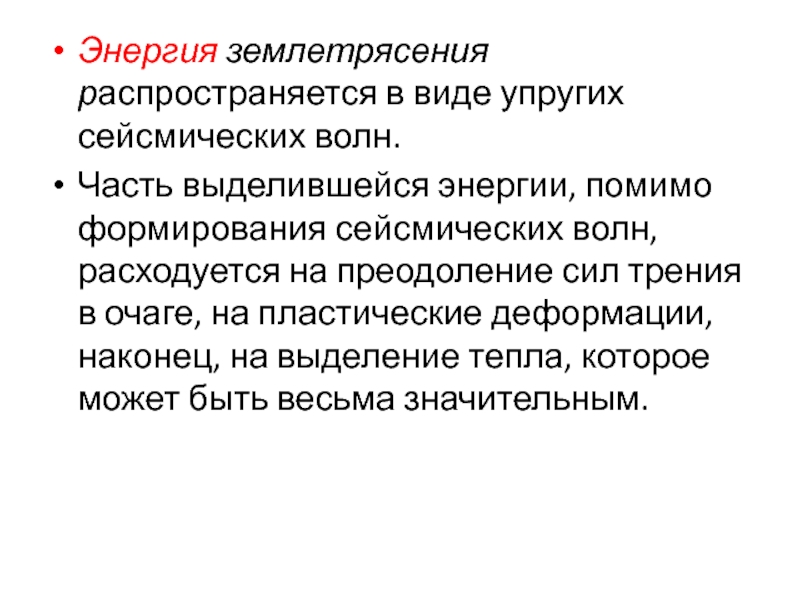 • Энергия землетрясения распространяется в виде упругих сейсмических волн.

• Часть выделившейся энергии, помимо формирования сейсмических волн, расходуется на преодоление сил трения в очаге, на пластические деформации, наконец, на выделение тепла, которое может быть весьма значительным.